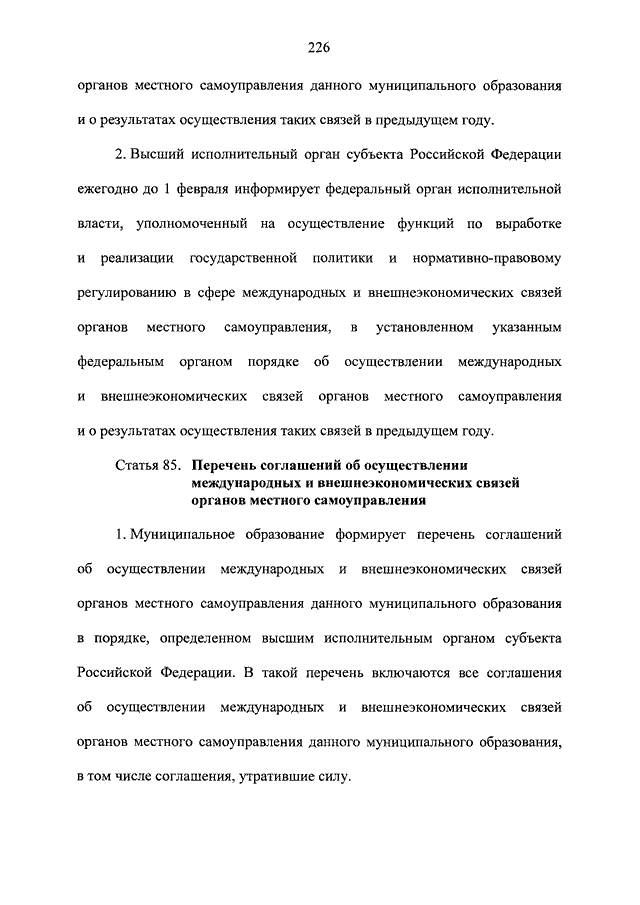 226

органов местного самоуправления данного муниципального образования и о результатах осуществления таких связей в предыдущем году.

2. Высший исполнительный орган субъекта Российской Федерации ежегодно до 1 февраля информирует федеральный орган исполнительной власти, уполномоченный на осуществление функций по выработке и реализации государственной политики и нормативно-правовому регулированию в сфере международных и внешнеэкономических связей органов местного самоуправления, в установленном указанным федеральным органом порядке об осуществлении международных и внешнеэкономических связей органов местного самоуправления и о результатах осуществления таких связей в предыдущем году.

Статья 85. Перечень соглашений об осуществлении международных и внешнеэкономических связей органов местного самоуправления

1. Муниципальное образование формирует перечень соглашений об осуществлении международных и внешнеэкономических связей органов местного самоуправления данного муниципального образования в порядке, определенном высшим исполнительным органом субъекта Российской Федерации. В такой перечень включаются все соглашения об осуществлении международных и внешнеэкономических связей органов местного самоуправления данного муниципального образования, в том числе соглашения, утратившие силу.